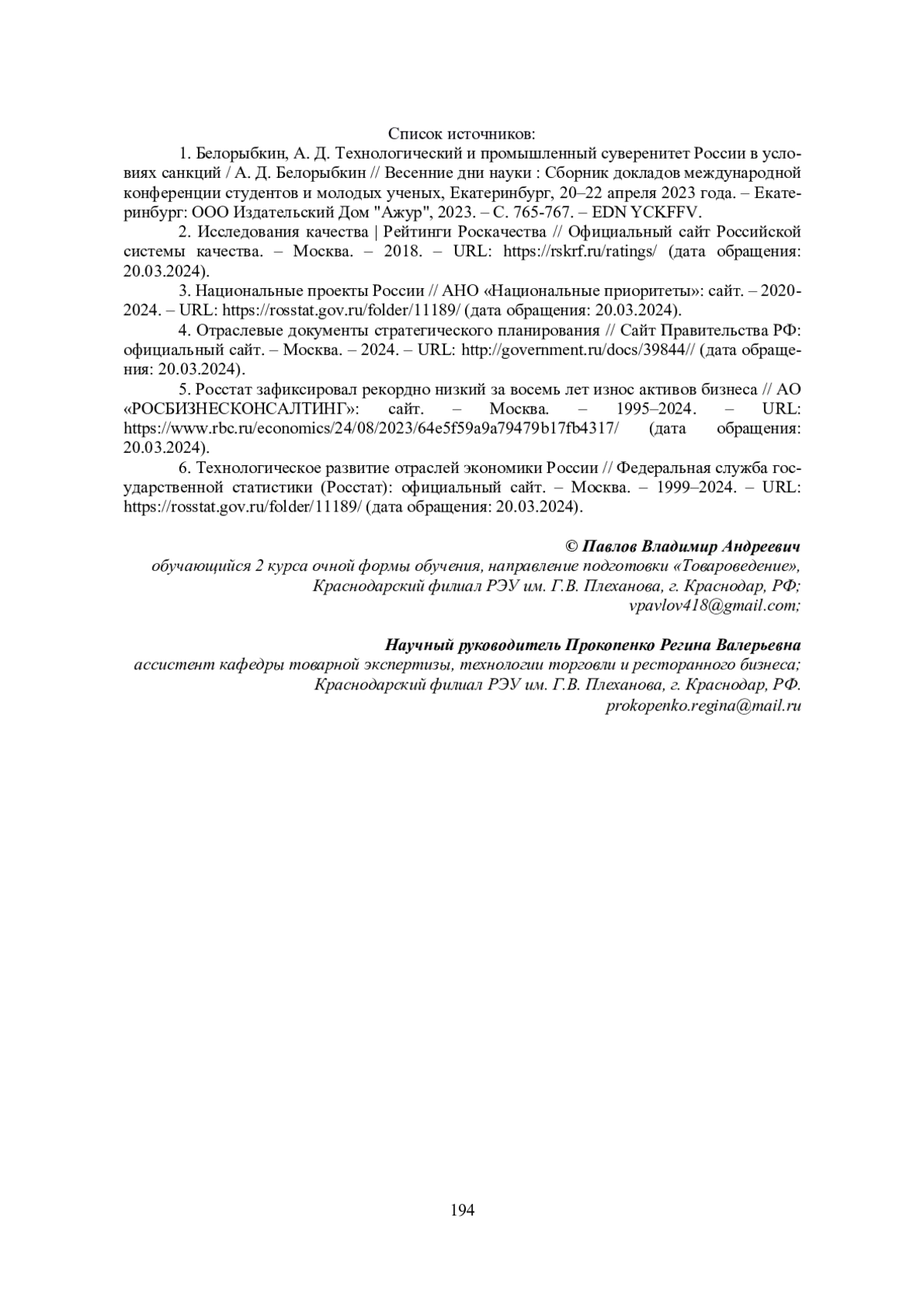 Список источников:

1. Белорыбкин, А. Д. Технологический и промышленный суверенитет России в условиях санкций / А. Д. Белорыбкин // Весенние дни науки : Сборник докладов международной конференции студентов и молодых ученых, Екатеринбург, 20–22 апреля 2023 года. – Екатеринбург: ООО Издательский Дом "Ажур", 2023. – С. 765-767. – EDN YCKFFV.

2. Исследования качества | Рейтинги Роскачества // Официальный сайт Российской системы качества. – Москва. – 2018. – URL: https://rskrf.ru/ratings/ (дата обращения: 20.03.2024).

3. Национальные проекты России // АНО «Национальные приоритеты»: сайт. – 2020-2024. – URL: https://rosstat.gov.ru/folder/11189/ (дата обращения: 20.03.2024).

4. Отраслевые документы стратегического планирования // Сайт Правительства РФ: официальный сайт. – Москва. – 2024. – URL: http://government.ru/docs/39844// (дата обращения: 20.03.2024).

5. Росстат зафиксировал рекордно низкий за восемь лет износ активов бизнеса // АО «РОСБИЗНЕСКОНСАЛТИНГ»: сайт. – Москва. – 1995–2024. – URL: https://www.rbc.ru/economics/24/08/2023/64e5f59a9a79479b17fb4317/ (дата обращения: 20.03.2024).

6. Технологическое развитие отраслей экономики России // Федеральная служба государственной статистики (Росстат): официальный сайт. – Москва. – 1999–2024. – URL: https://rosstat.gov.ru/folder/11189/ (дата обращения: 20.03.2024).

© Павлов Владимир Андреевич
обучающийся 2 курса очной формы обучения, направление подготовки «Товароведение», Краснодарский филиал РЭУ им. Г.В. Плеханова, г. Краснодар, РФ; vpavlov418@gmail.com;

Научный руководитель Прокопенко Регина Валерьевна
ассистент кафедры товарной экспертизы, технологии торговли и ресторанного бизнеса; Краснодарский филиал РЭУ им. Г.В. Плеханова, г. Краснодар, РФ. prokopenko.regina@mail.ru

194